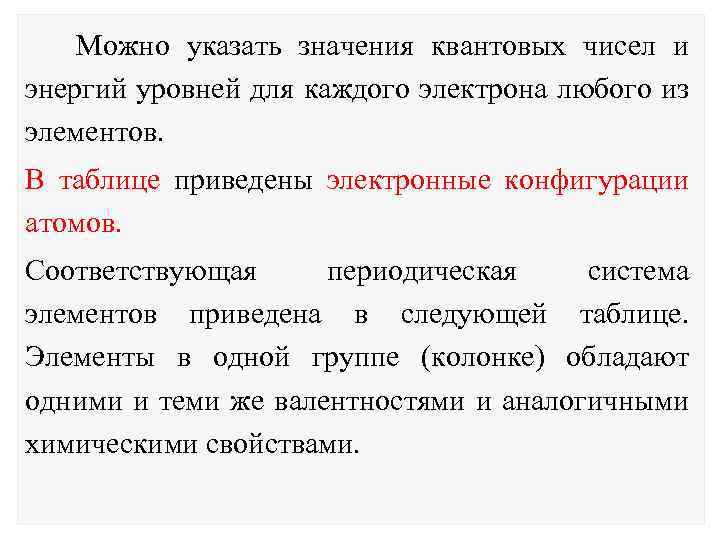 Можно указать значения квантовых чисел и энергий уровней для каждого электрона любого из элементов.

В таблице приведены электронные конфигурации атомов.

Соответствующая периодическая система элементов приведена в следующей таблице. Элементы в одной группе (колонке) обладают одними и теми же валентностями и аналогичными химическими свойствами.